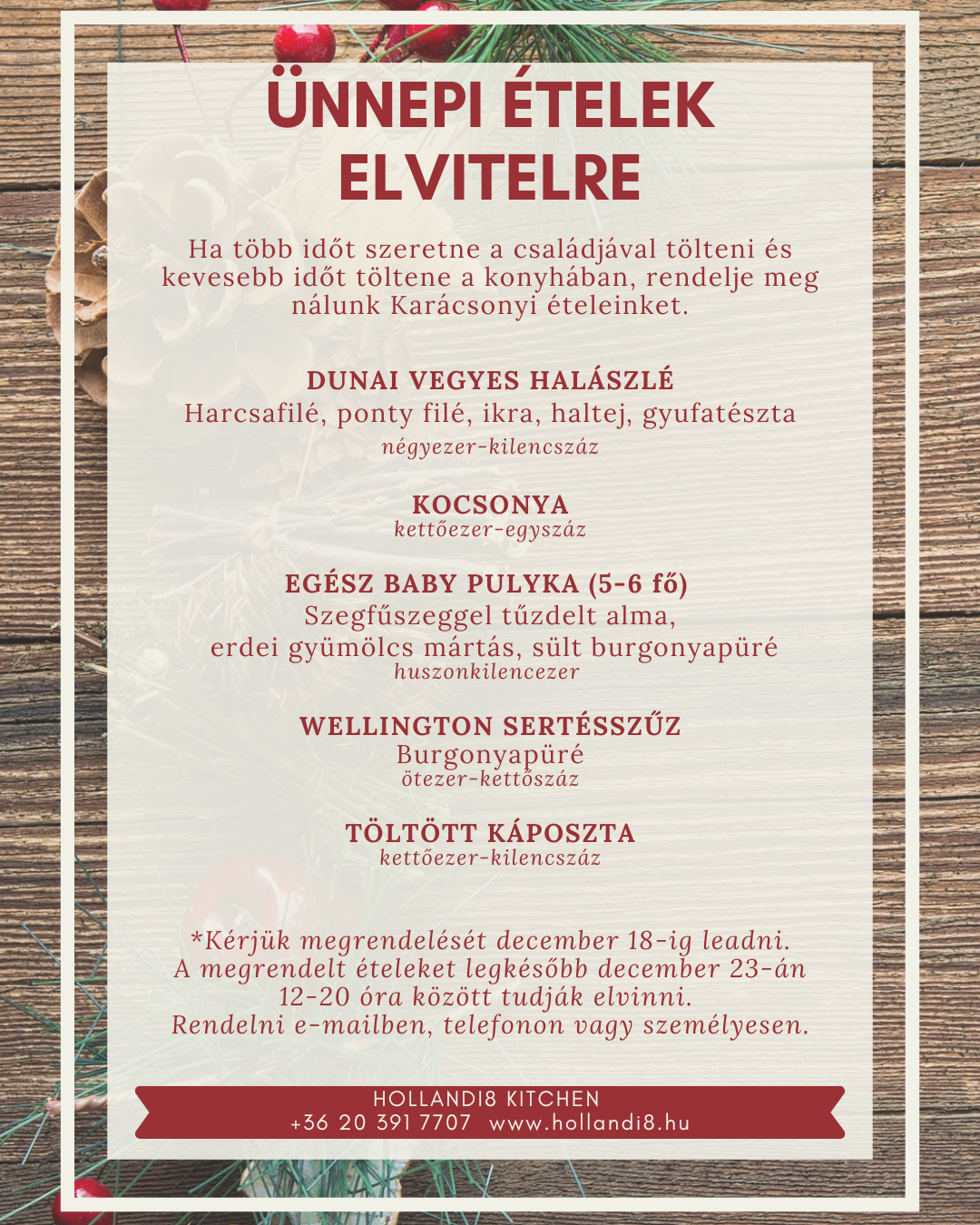 ÜNNEPI ÉTELEK ELVITELRE

Ha több időt szeretne a családjával tölteni és kevesebb időt töltene a konyhában, rendelje meg nálunk Karácsonyi ételeinket.

DUNAI VEGYES HALÁSZLÉ
Harcsafilé, ponty filé, ikra, haltej, gyufatészta
négyezer-kilencszáz

KOCSONYA
kettőezer-egyszáz

EGÉSZ BABY PULYKA (5-6 fő)
Szegfűszeggel tűzdelt alma,
erdei gyümölcs mártás, sült burgonyapüré
huszonkilencezer

WELLINGTON SERTÉSSZŰZ
Burgonyapüré
ötezer-kettőszáz

TÖLTÖTT KÁPOSZTA
kettőezer-kilencszáz

*Kérjük megrendelését december 18-ig leadni.
A megrendelt ételeket legkésőbb december 23-án 12-20 óra között tudják elvinni.
Rendelni e-mailben, telefonon vagy személyesen.

HOLLANDI8 KITCHEN
+36 20 391 7707 www.hollandi8.hu